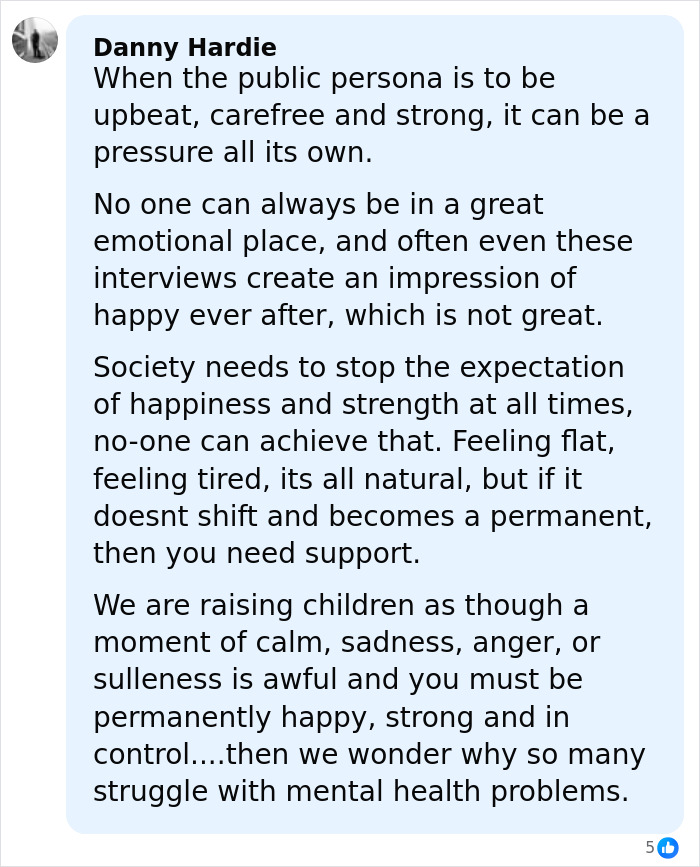 Danny Hardie
When the public persona is to be upbeat, carefree and strong, it can be a pressure all its own.

No one can always be in a great emotional place, and often even these interviews create an impression of happy ever after, which is not great.

Society needs to stop the expectation of happiness and strength at all times, no-one can achieve that. Feeling flat, feeling tired, its all natural, but if it doesnt shift and becomes a permanent, then you need support.

We are raising children as though a moment of calm, sadness, anger, or sulleness is awful and you must be permanently happy, strong and in control....then we wonder why so many struggle with mental health problems.

5